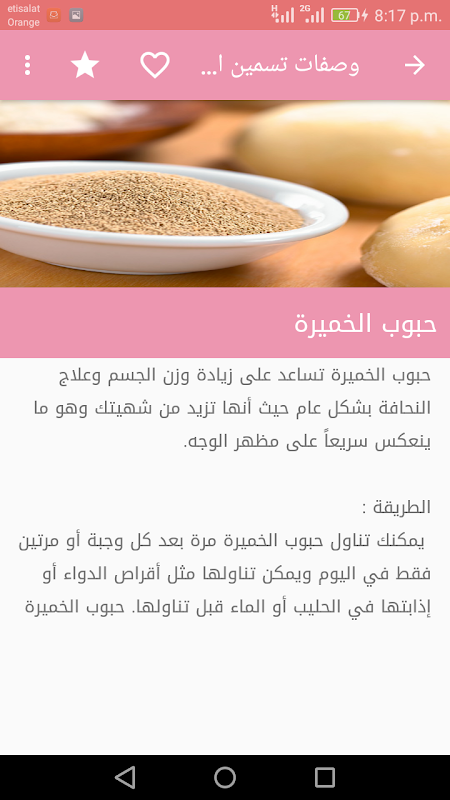 etisalat
Orange
H 2G 67 8:17 p.m.

وصفات تسمين ا...

حبوب الخميرة

حبوب الخميرة تساعد على زيادة وزن الجسم وعلاج النحافة بشكل عام حيث أنها تزيد من شهيتك وهو ما ينعكس سريعاً على مظهر الوجه.

الطريقة :
يمكنك تناول حبوب الخميرة مرة بعد كل وجبة أو مرتين فقط في اليوم ويمكن تناولها مثل أقراص الدواء أو إذابتها في الحليب أو الماء قبل تناولها. حبوب الخميرة